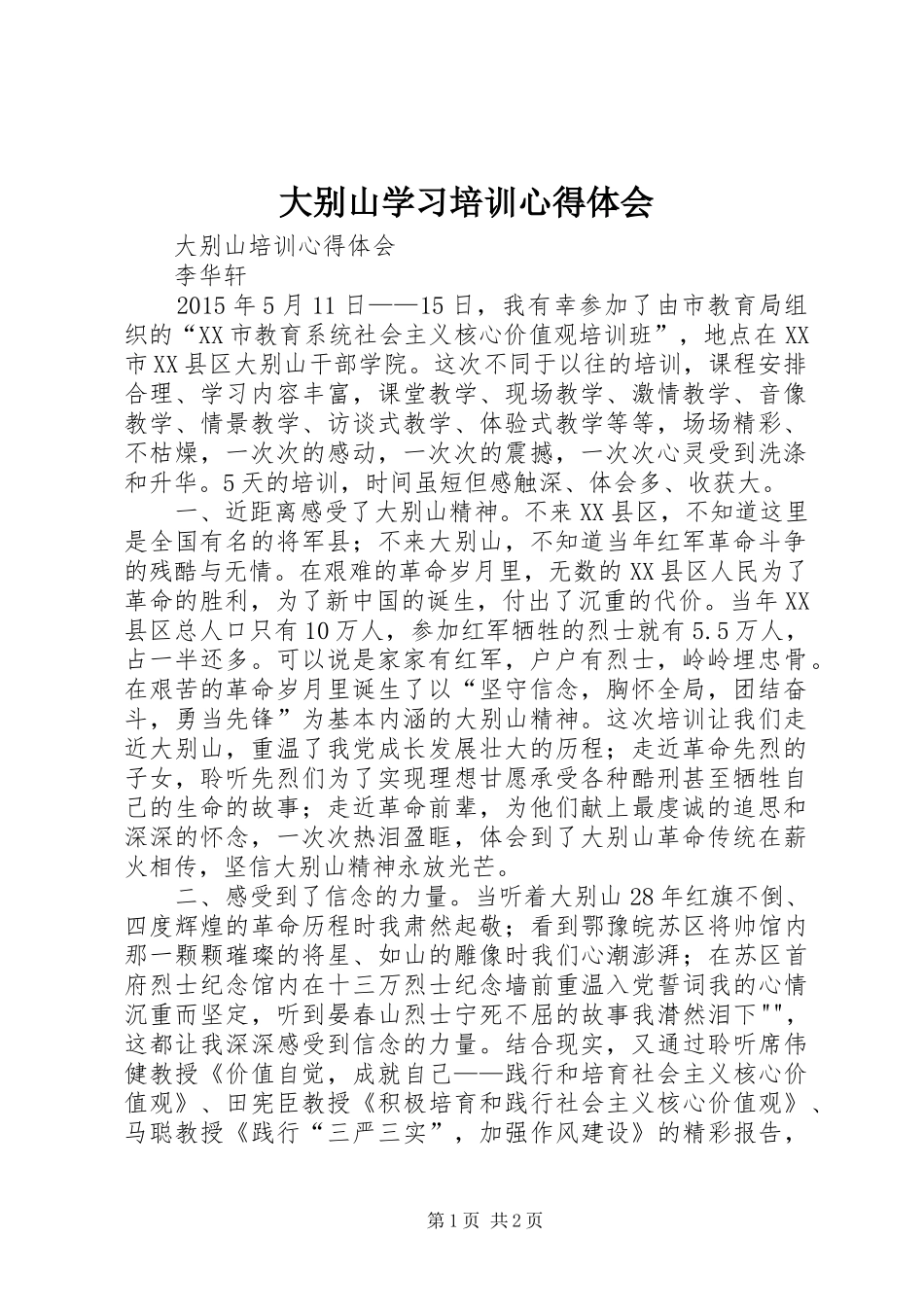 大别山学习培训心得体会

大别山培训心得体会

李华轩

2015 年 5 月 11 日——15 日，我有幸参加了由市教育局组织的“XX 市教育系统社会主义核心价值观培训班”，地点在 XX 市 XX 县区大别山干部学院。这次不同于以往的培训，课程安排合理、学习内容丰富，课堂教学、现场教学、激情教学、音像教学、情景教学、访谈式教学、体验式教学等等，场场精彩、不枯燥，一次次的感动，一次次的震撼，一次次心灵受到洗涤和升华。5 天的培训，时间虽短但感触深、体会多、收获大。

一、近距离感受了大别山精神。不来 XX 县区，不知道这里是全国有名的将军县；不来大别山，不知道当年红军革命斗争的残酷与无情。在艰难的革命岁月里，无数的 XX 县区人民为了革命的胜利，为了新中国的诞生，付出了沉重的代价。当年 XX 县区总人口只有 10 万人，参加红军牺牲的烈士就有 5.5 万人，占一半还多。可以说是家家有红军，户户有烈士，岭岭埋忠骨。在艰苦的革命岁月里诞生了以“坚守信念，胸怀全局，团结奋斗，勇当先锋”为基本内涵的大别山精神。这次培训让我们走近大别山，重温了我党成长发展壮大的历程；走近革命先烈的子女，聆听先烈们为了实现理想甘愿承受各种酷刑甚至牺牲自己的生命的故事；走近革命前辈，为他们献上最虔诚的追思和深深的怀念，一次次热泪盈眶，体会到了大别山革命传统在薪火相传，坚信大别山精神永放光芒。

二、感受到了信念的力量。当听着大别山 28 年红旗不倒、四度辉煌的革命历程时我肃然起敬；看到鄂豫皖苏区将帅馆内那一颗颗璀璨的将星、如山的雕像时我们心潮澎湃；在苏区首府烈士纪念馆内在十三万烈士纪念墙前重温入党誓词我的心情沉重而坚定，听到晏春山烈士宁死不屈的故事我潸然泪下""，这都让我深深感受到信念的力量。结合现实，又通过聆听席伟健教授《价值自觉，成就自己——践行和培育社会主义核心价值观》、田宪臣教授《积极培育和践行社会主义核心价值观》、马聪教授《践行“三严三实”，加强作风建设》的精彩报告，

第 1 页 共 2 页